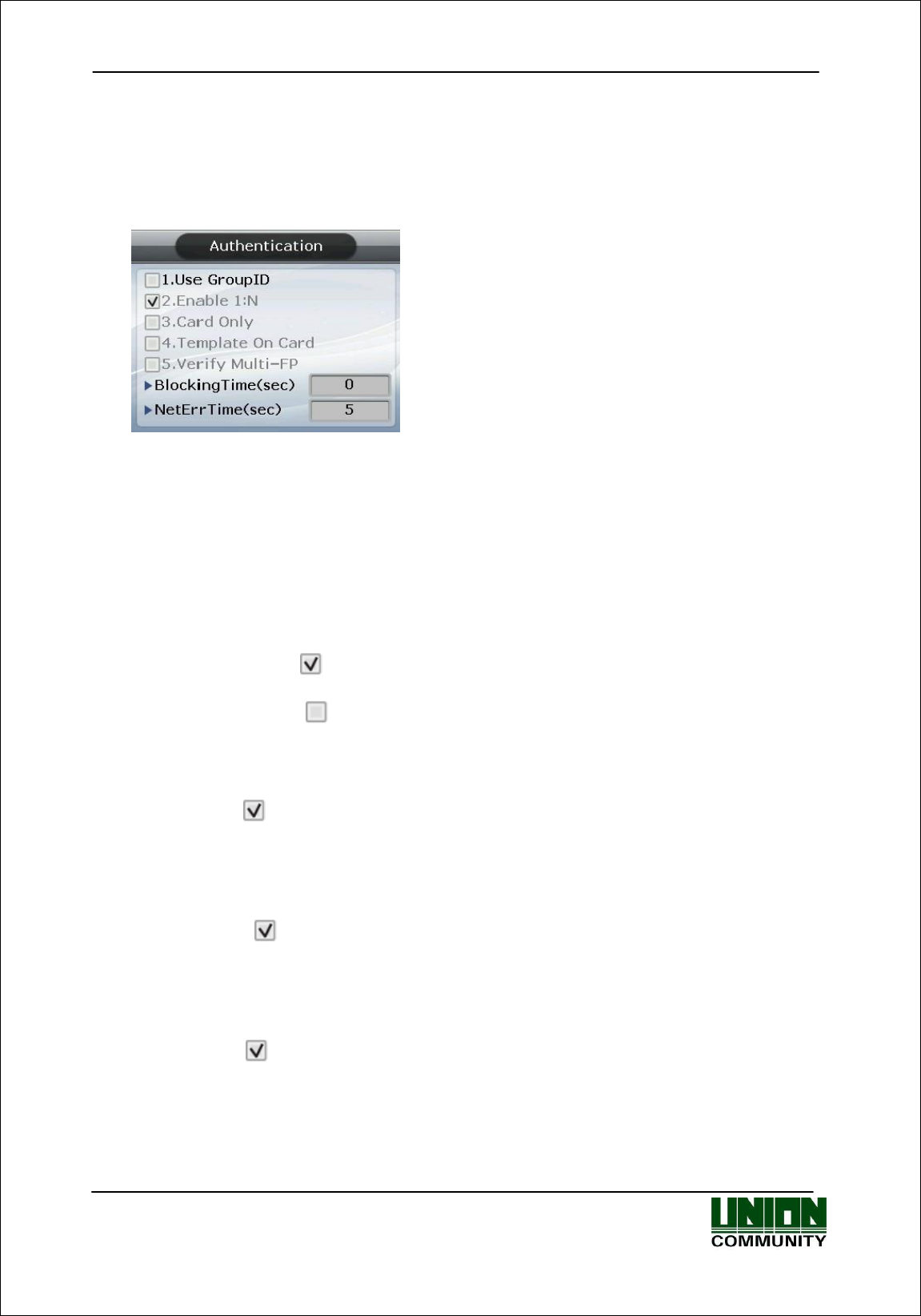 Authentication

1.Use GroupID

2.Enable 1:N

3.Card Only

4.Template On Card

5.Verify Multi-FP

BlockingTime(sec) 0

NetErrTime(sec) 5

UNION COMMUNITY